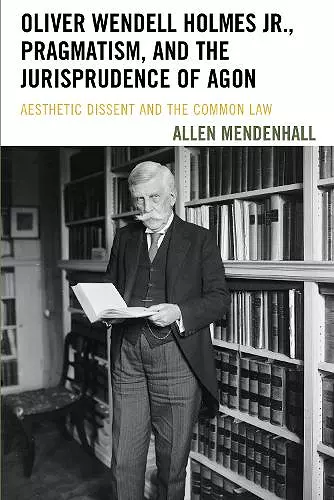 OLIVER WENDELL HOLMES JR., PRAGMATISM, AND THE JURISPRUDENCE OF AGON

AESTHETIC DISSENT AND THE COMMON LAW

ALLEN MENDENHALL